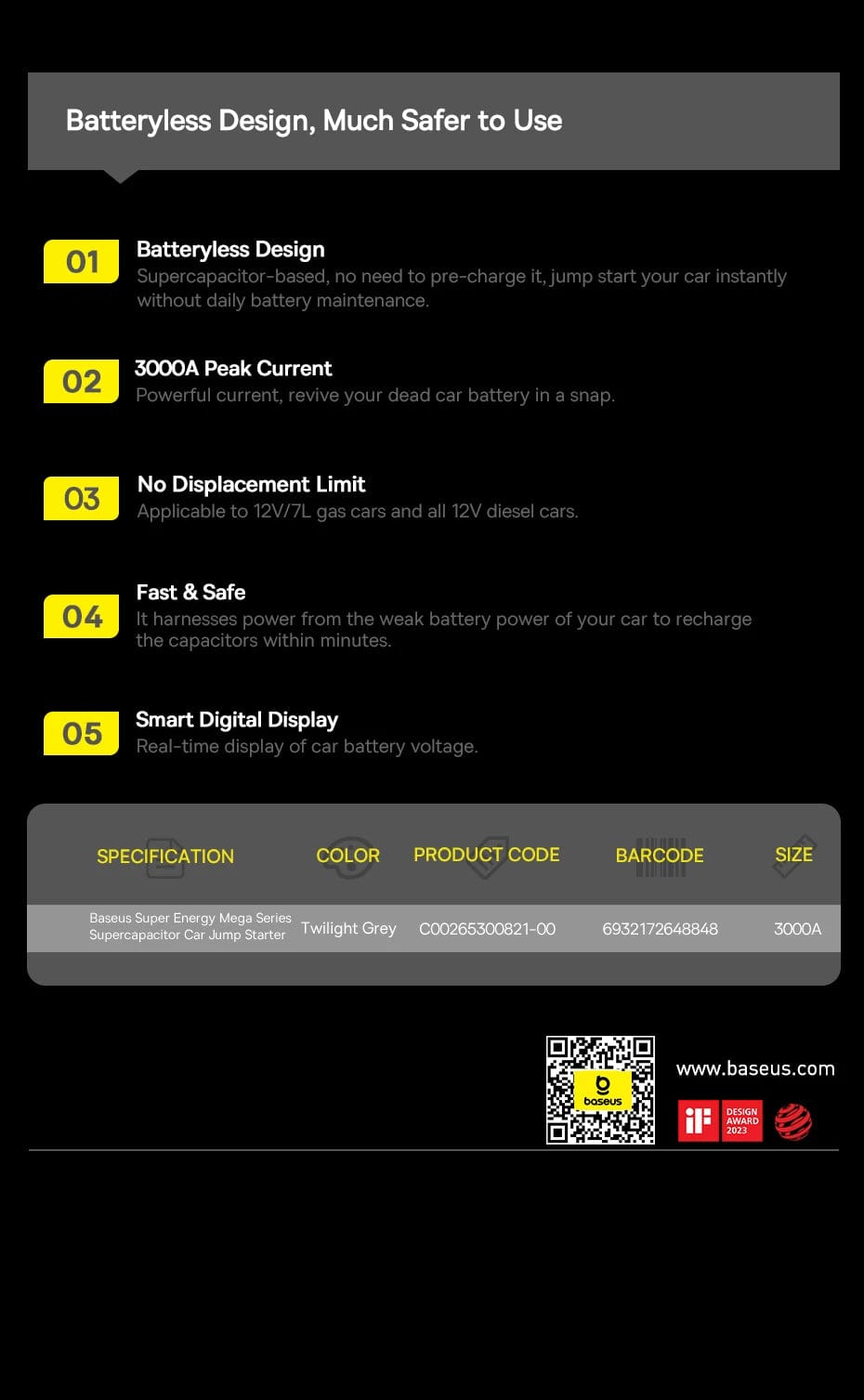 Batteryless Design, Much Safer to Use

01 Batteryless Design
Supercapacitor-based, no need to pre-charge it, jump start your car instantly without daily battery maintenance.

02 3000A Peak Current
Powerful current, revive your dead car battery in a snap.

03 No Displacement Limit
Applicable to 12V/7L gas cars and all 12V diesel cars.

04 Fast & Safe
It harnesses power from the weak battery power of your car to recharge the capacitors within minutes.

05 Smart Digital Display
Real-time display of car battery voltage.

| SPECIFICATION | COLOR | PRODUCT CODE | BARCODE | SIZE |
|---|---|---|---|---|
| Baseus Super Energy Mega Series Supercapacitor Car Jump Starter | Twilight Grey | C00265300821-00 | 6932172648848 | 3000A |

baseus

www.baseus.com

iF DESIGN AWARD 2023